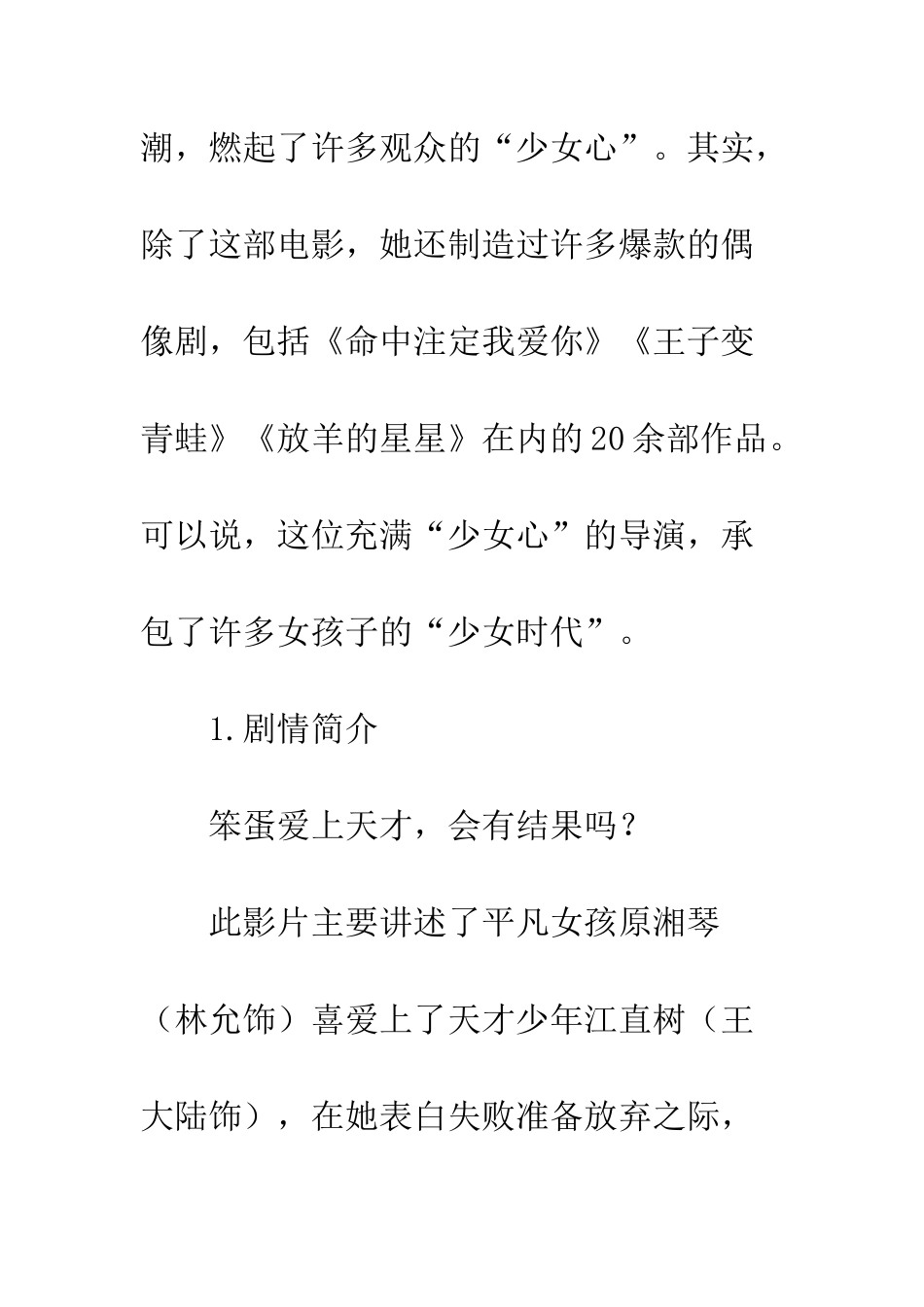 潮，燃起了许多观众的“少女心”。其实，除了这部电影，她还制造过许多爆款的偶像剧，包括《命中注定我爱你》《王子变青蛙》《放羊的星星》在内的20余部作品。可以说，这位充满“少女心”的导演，承包了许多女孩子的“少女时代”。

1.剧情简介

笨蛋爱上天才，会有结果吗？

此影片主要讲述了平凡女孩原湘琴（林允饰）喜爱上了天才少年江直树（王大陆饰），在她表白失败准备放弃之际，